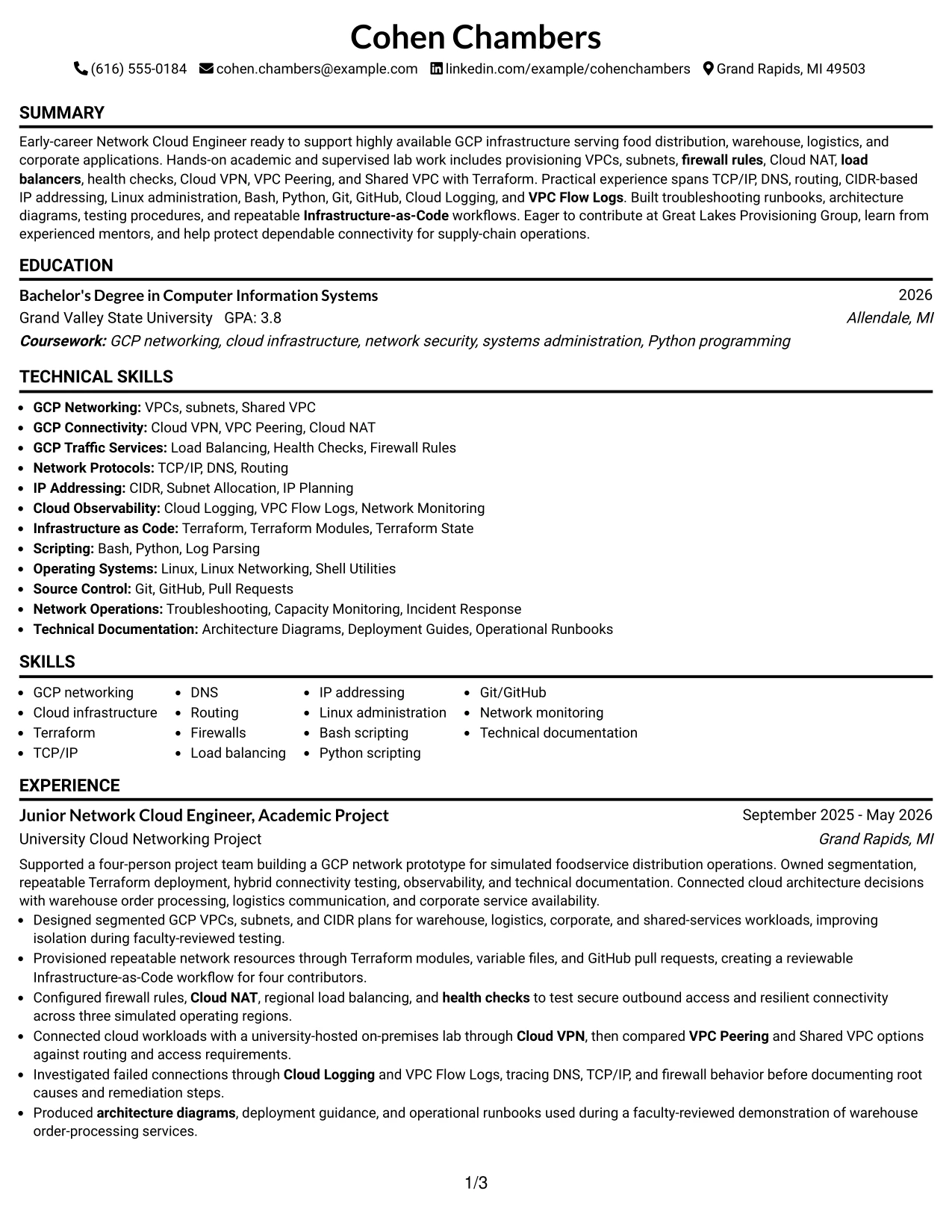 Cohen Chambers

(616) 555-0184  cohen.chambers@example.com  linkedin.com/example/cohenchambers  Grand Rapids, MI 49503

SUMMARY

Early-career Network Cloud Engineer ready to support highly available GCP infrastructure serving food distribution, warehouse, logistics, and corporate applications. Hands-on academic and supervised lab work includes provisioning VPCs, subnets, firewall rules, Cloud NAT, load balancers, health checks, Cloud VPN, VPC Peering, and Shared VPC with Terraform. Practical experience spans TCP/IP, DNS, routing, CIDR-based IP addressing, Linux administration, Bash, Python, Git, GitHub, Cloud Logging, and VPC Flow Logs. Built troubleshooting runbooks, architecture diagrams, testing procedures, and repeatable Infrastructure-as-Code workflows. Eager to contribute at Great Lakes Provisioning Group, learn from experienced mentors, and help protect dependable connectivity for supply-chain operations.

EDUCATION

Bachelor's Degree in Computer Information Systems 2026
Grand Valley State University GPA: 3.8 Allendale, MI
Coursework: GCP networking, cloud infrastructure, network security, systems administration, Python programming

TECHNICAL SKILLS

- GCP Networking: VPCs, subnets, Shared VPC
- GCP Connectivity: Cloud VPN, VPC Peering, Cloud NAT
- GCP Traffic Services: Load Balancing, Health Checks, Firewall Rules
- Network Protocols: TCP/IP, DNS, Routing
- IP Addressing: CIDR, Subnet Allocation, IP Planning
- Cloud Observability: Cloud Logging, VPC Flow Logs, Network Monitoring
- Infrastructure as Code: Terraform, Terraform Modules, Terraform State
- Scripting: Bash, Python, Log Parsing
- Operating Systems: Linux, Linux Networking, Shell Utilities
- Source Control: Git, GitHub, Pull Requests
- Network Operations: Troubleshooting, Capacity Monitoring, Incident Response
- Technical Documentation: Architecture Diagrams, Deployment Guides, Operational Runbooks

SKILLS

- GCP networking
- Cloud infrastructure
- Terraform
- TCP/IP
- DNS
- Routing
- Firewalls
- Load balancing
- IP addressing
- Linux administration
- Bash scripting
- Python scripting
- Git/GitHub
- Network monitoring
- Technical documentation

EXPERIENCE

Junior Network Cloud Engineer, Academic Project September 2025 - May 2026
University Cloud Networking Project Grand Rapids, MI

Supported a four-person project team building a GCP network prototype for simulated foodservice distribution operations. Owned segmentation, repeatable Terraform deployment, hybrid connectivity testing, observability, and technical documentation. Connected cloud architecture decisions with warehouse order processing, logistics communication, and corporate service availability.

- Designed segmented GCP VPCs, subnets, and CIDR plans for warehouse, logistics, corporate, and shared-services workloads, improving isolation during faculty-reviewed testing.
- Provisioned repeatable network resources through Terraform modules, variable files, and GitHub pull requests, creating a reviewable Infrastructure-as-Code workflow for four contributors.
- Configured firewall rules, Cloud NAT, regional load balancing, and health checks to test secure outbound access and resilient connectivity across three simulated operating regions.
- Connected cloud workloads with a university-hosted on-premises lab through Cloud VPN, then compared VPC Peering and Shared VPC options against routing and access requirements.
- Investigated failed connections through Cloud Logging and VPC Flow Logs, tracing DNS, TCP/IP, and firewall behavior before documenting root causes and remediation steps.
- Produced architecture diagrams, deployment guidance, and operational runbooks used during a faculty-reviewed demonstration of warehouse order-processing services.

1/3